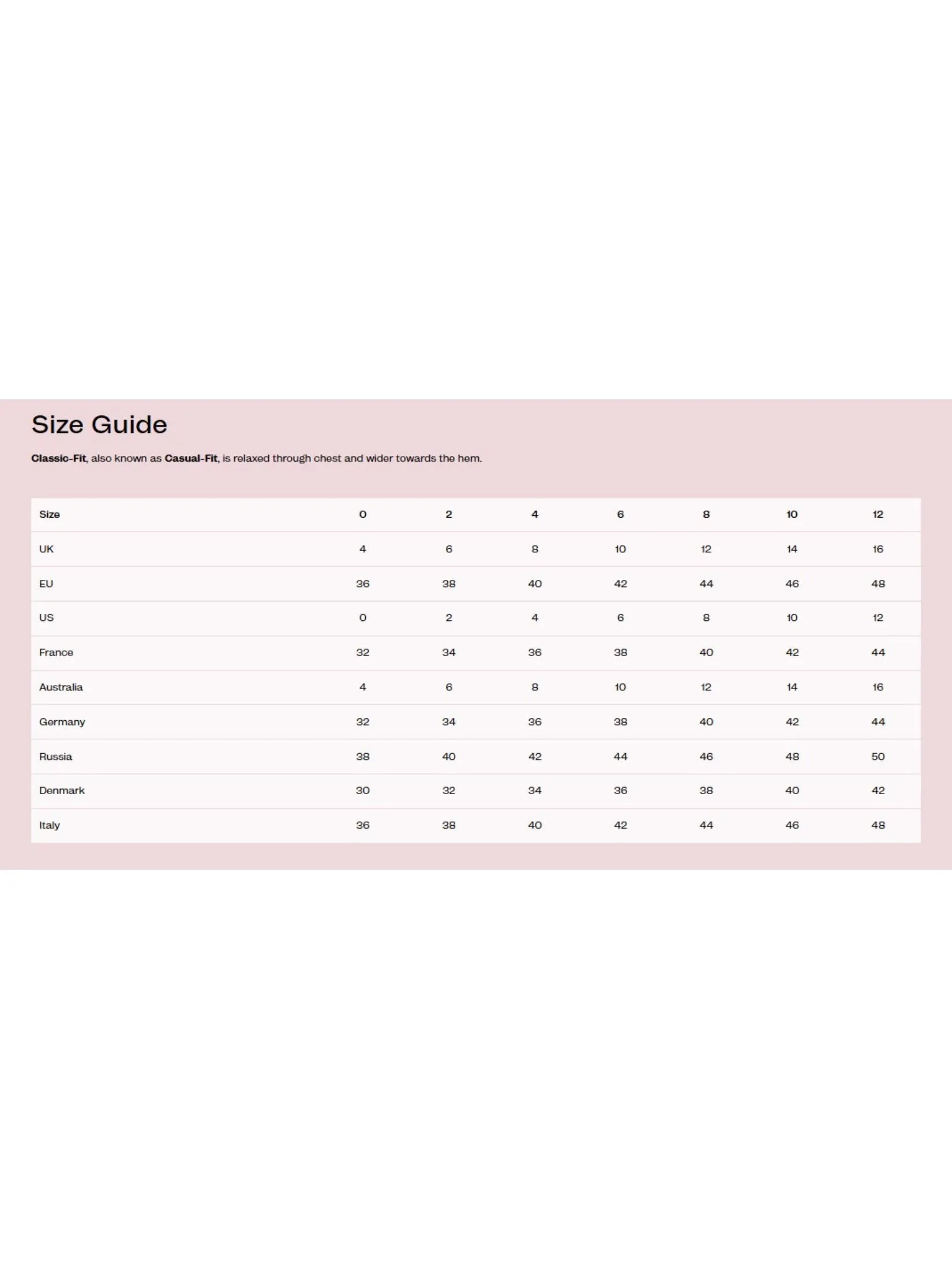 Size Guide

Classic-Fit, also known as Casual-Fit, is relaxed through chest and wider towards the hem.

| Size | 0 | 2 | 4 | 6 | 8 | 10 | 12 |
|---|---|---|---|---|---|---|---|
| UK | 4 | 6 | 8 | 10 | 12 | 14 | 16 |
| EU | 36 | 38 | 40 | 42 | 44 | 46 | 48 |
| US | 0 | 2 | 4 | 6 | 8 | 10 | 12 |
| France | 32 | 34 | 36 | 38 | 40 | 42 | 44 |
| Australia | 4 | 6 | 8 | 10 | 12 | 14 | 16 |
| Germany | 32 | 34 | 36 | 38 | 40 | 42 | 44 |
| Russia | 38 | 40 | 42 | 44 | 46 | 48 | 50 |
| Denmark | 30 | 32 | 34 | 36 | 38 | 40 | 42 |
| Italy | 36 | 38 | 40 | 42 | 44 | 46 | 48 |